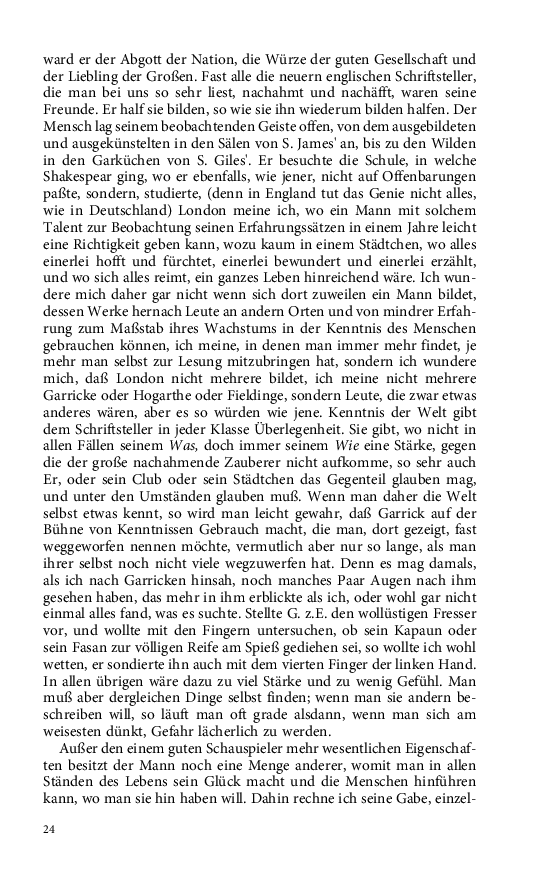 ward er der Abgott der Nation, die Würze der guten Gesellschaft und der Liebling der Großen. Fast alle die neuern englischen Schriftsteller, die man bei uns so sehr liest, nachahmt und nachäfft, waren seine Freunde. Er half sie bilden, so wie sie ihn wiederum bilden halfen. Der Mensch lag seinem beobachtenden Geiste offen, von dem ausgebildeten und ausgekünstelten in den Sälen von S. James' an, bis zu den Wilden in den Garküchen von S. Giles'. Er besuchte die Schule, in welche Shakespear ging, wo er ebenfalls, wie jener, nicht auf Offenbarungen paßte, sondern, studierte, (denn in England tut das Genie nicht alles, wie in Deutschland) London meine ich, wo ein Mann mit solchem Talent zur Beobachtung seinen Erfahrungssätzen in einem Jahre leicht eine Richtigkeit geben kann, wozu kaum in einem Städtchen, wo alles einerlei hofft und fürchtet, einerlei bewundert und einerlei erzählt, und wo sich alles reimt, ein ganzes Leben hinreichend wäre. Ich wundere mich daher gar nicht wenn sich dort zuweilen ein Mann bildet, dessen Werke hernach Leute an andern Orten und von mindrer Erfahrung zum Maßstab ihres Wachstums in der Kenntnis des Menschen gebrauchen können, ich meine, in denen man immer mehr findet, je mehr man selbst zur Lesung mitzubringen hat, sondern ich wundere mich, daß London nicht mehrere bildet, ich meine nicht mehrere Garricke oder Hogarthe oder Fieldinge, sondern Leute, die zwar etwas anderes wären, aber es so würden wie jene. Kenntnis der Welt gibt dem Schriftsteller in jeder Klasse Überlegenheit. Sie gibt, wo nicht in allen Fällen seinem Was, doch immer seinem Wie eine Stärke, gegen die der große nachahmende Zauberer nicht aufkomme, so sehr auch Er, oder sein Club oder sein Städtchen das Gegenteil glauben mag, und unter den Umständen glauben muß. Wenn man daher die Welt selbst etwas kennt, so wird man leicht gewahr, daß Garrick auf der Bühne von Kenntnissen Gebrauch macht, die man, dort gezeigt, fast weggeworfen nennen möchte, vermutlich aber nur so lange, als man ihrer selbst noch nicht viele wegzuwerfen hat. Denn es mag damals, als ich nach Garricken hinsah, noch manches Paar Augen nach ihm gesehen haben, das mehr in ihm erblickte als ich, oder wohl gar nicht einmal alles fand, was es suchte. Stellte G. z.E. den wollüstigen Fresser vor, und wollte mit den Fingern untersuchen, ob sein Kapaun oder sein Fasan zur völligen Reife am Spieß gediehen sei, so wollte ich wohl wetten, er sondierte ihn auch mit dem vierten Finger der linken Hand. In allen übrigen wäre dazu zu viel Stärke und zu wenig Gefühl. Man muß aber dergleichen Dinge selbst finden; wenn man sie andern beschreiben will, so läuft man oft grade alsdann, wenn man sich am weisesten dünkt, Gefahr lächerlich zu werden.

Außer den einem guten Schauspieler mehr wesentlichen Eigenschaften besitzt der Mann noch eine Menge anderer, womit man in allen Ständen des Lebens sein Glück macht und die Menschen hinführen kann, wo man sie hin haben will. Dahin rechne ich seine Gabe, einzel-

24